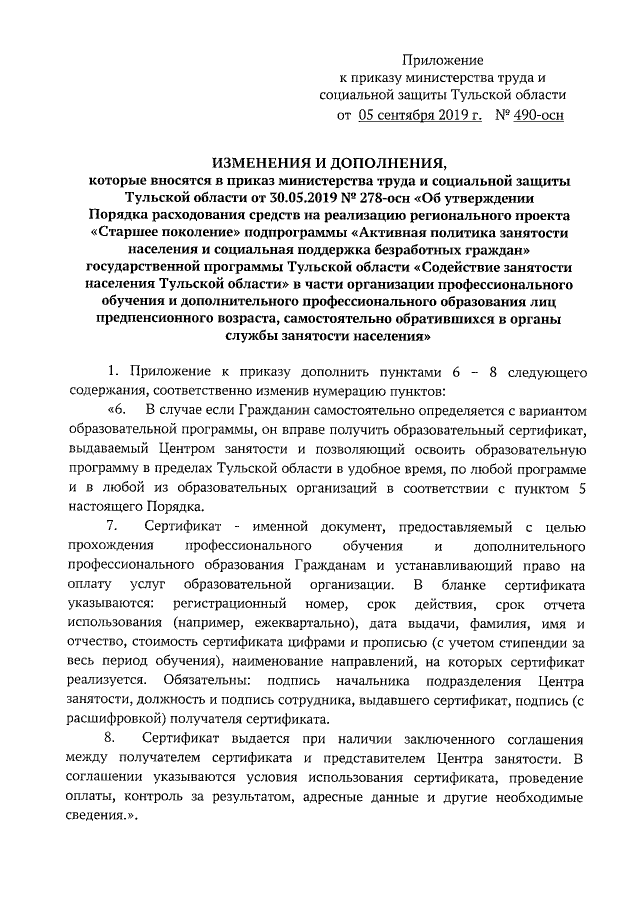 Приложение
к приказу министерства труда и социальной защиты Тульской области
от 05 сентября 2019 г. № 490-осн

ИЗМЕНЕНИЯ И ДОПОЛНЕНИЯ,
которые вносятся в приказ министерства труда и социальной защиты Тульской области от 30.05.2019 № 278-осн «Об утверждении Порядка расходования средств на реализацию регионального проекта «Старшее поколение» подпрограммы «Активная политика занятости населения и социальная поддержка безработных граждан» государственной программы Тульской области «Содействие занятости населения Тульской области» в части организации профессионального обучения и дополнительного профессионального образования лиц предпенсионного возраста, самостоятельно обратившихся в органы службы занятости населения»

1. Приложение к приказу дополнить пунктами 6 – 8 следующего содержания, соответственно изменив нумерацию пунктов:

«6. В случае если Гражданин самостоятельно определяется с вариантом образовательной программы, он вправе получить образовательный сертификат, выдаваемый Центром занятости и позволяющий освоить образовательную программу в пределах Тульской области в удобное время, по любой программе и в любой из образовательных организаций в соответствии с пунктом 5 настоящего Порядка.

7. Сертификат - именной документ, предоставляемый с целью прохождения профессионального обучения и дополнительного профессионального образования Гражданам и устанавливающий право на оплату услуг образовательной организации. В бланке сертификата указываются: регистрационный номер, срок действия, срок отчета использования (например, ежеквартально), дата выдачи, фамилия, имя и отчество, стоимость сертификата цифрами и прописью (с учетом стипендии за весь период обучения), наименование направлений, на которых сертификат реализуется. Обязательны: подпись начальника подразделения Центра занятости, должность и подпись сотрудника, выдавшего сертификат, подпись (с расшифровкой) получателя сертификата.

8. Сертификат выдается при наличии заключенного соглашения между получателем сертификата и представителем Центра занятости. В соглашении указываются условия использования сертификата, проведение оплаты, контроль за результатом, адресные данные и другие необходимые сведения.».